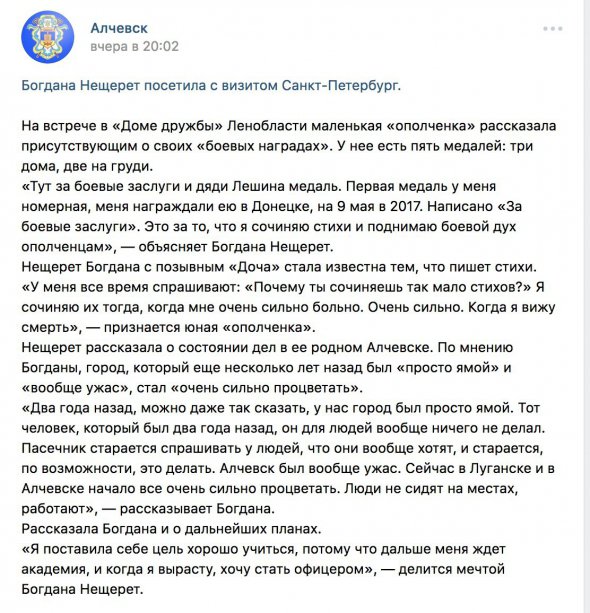 Алчевск
вчера в 20:02

Богдана Нещерет посетила с визитом Санкт-Петербург.

На встрече в «Доме дружбы» Ленобласти маленькая «ополченка» рассказала присутствующим о своих «боевых наградах». У нее есть пять медалей: три дома, две на груди.
«Тут за боевые заслуги и дяди Лешина медаль. Первая медаль у меня номерная, меня награждали ею в Донецке, на 9 мая в 2017. Написано «За боевые заслуги». Это за то, что я сочиняю стихи и поднимаю боевой дух ополченцам», — объясняет Богдана Нещерет.
Нещерет Богдана с позывным «Доча» стала известна тем, что пишет стихи.
«У меня все время спрашивают: «Почему ты сочиняешь так мало стихов?» Я сочиняю их тогда, когда мне очень сильно больно. Очень сильно. Когда я вижу смерть», — признается юная «ополченка».
Нещерет рассказала о состоянии дел в ее родном Алчевске. По мнению Богданы, город, который еще несколько лет назад был «просто ямой» и «вообще ужас», стал «очень сильно процветать».
«Два года назад, можно даже так сказать, у нас город был просто ямой. Тот человек, который был два года назад, он для людей вообще ничего не делал. Пасечник старается спрашивать у людей, что они вообще хотят, и старается, по возможности, это делать. Алчевск был вообще ужас. Сейчас в Луганске и в Алчевске начало все очень сильно процветать. Люди не сидят на местах, работают», — рассказывает Богдана.
Рассказала Богдана и о дальнейших планах.
«Я поставила себе цель хорошо учиться, потому что дальше меня ждет академия, и когда я вырасту, хочу стать офицером», — делится мечтой Богдана Нещерет.